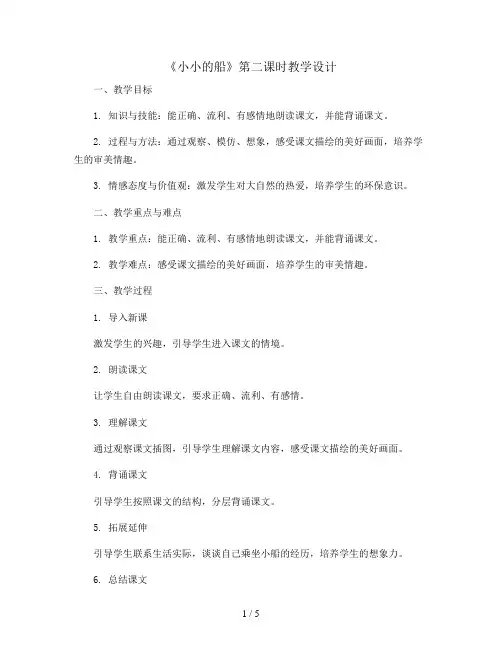 《小小的船》第二课时教学设计

一、教学目标

1. 知识与技能：能正确、流利、有感情地朗读课文，并能背诵课文。

2. 过程与方法：通过观察、模仿、想象，感受课文描绘的美好画面，培养学生的审美情趣。

3. 情感态度与价值观：激发学生对大自然的热爱，培养学生的环保意识。

二、教学重点与难点

1. 教学重点：能正确、流利、有感情地朗读课文，并能背诵课文。

2. 教学难点：感受课文描绘的美好画面，培养学生的审美情趣。

三、教学过程

1. 导入新课

激发学生的兴趣，引导学生进入课文的情境。

2. 朗读课文

让学生自由朗读课文，要求正确、流利、有感情。

3. 理解课文

通过观察课文插图，引导学生理解课文内容，感受课文描绘的美好画面。

4. 背诵课文

引导学生按照课文的结构，分层背诵课文。

5. 拓展延伸

引导学生联系生活实际，谈谈自己乘坐小船的经历，培养学生的想象力。

6. 总结课文

1 / 5